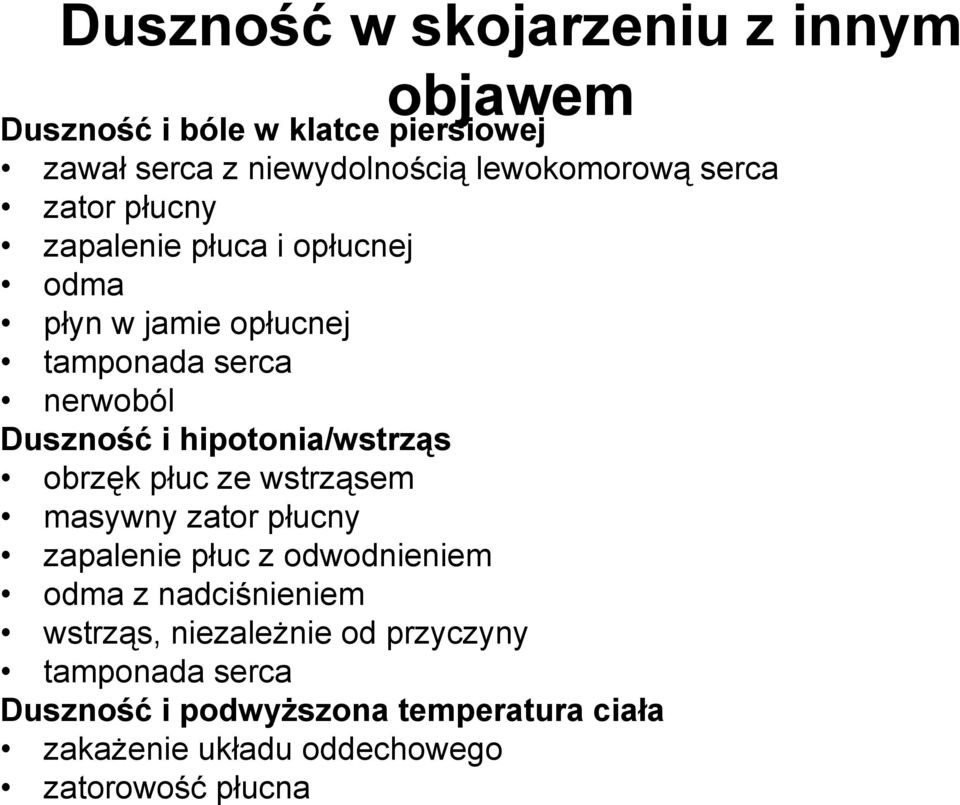 Duszność w skojarzeniu z innym objawem

Duszność i bóle w klatce piersiowej
• zawał serca z niewydolnością lewokomorową serca
• zator płucny
• zapalenie płuca i opłucnej
• odma
• płyn w jamie opłucnej
• tamponada serca
• nerwoból

Duszność i hipotonia/wstrząs
• obrzęk płuc ze wstrząsem
• masywny zator płucny
• zapalenie płuc z odwodnieniem
• odma z nadciśnieniem
• wstrząs, niezależnie od przyczyny
• tamponada serca

Duszność i podwyższona temperatura ciała
• zakażenie układu oddechowego
• zatorowość płucna